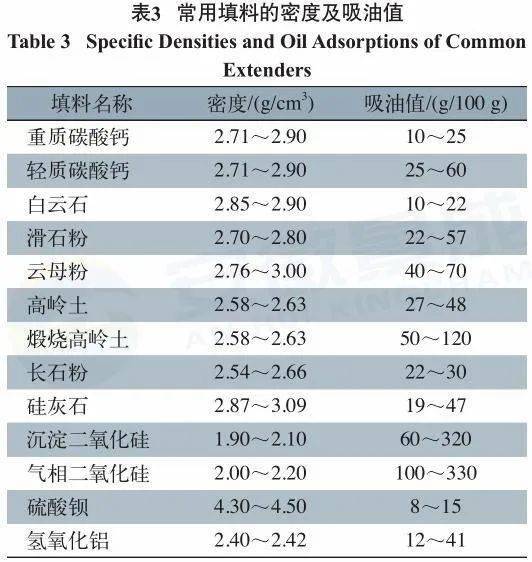 表3 常用填料的密度及吸油值
Table 3 Specific Densities and Oil Adsorptions of Common Extenders

| 填料名称 | 密度/(g/cm$^3$) | 吸油值/(g/100 g) |
|---|---|---|
| 重质碳酸钙 | 2.71～2.90 | 10～25 |
| 轻质碳酸钙 | 2.71～2.90 | 25～60 |
| 白云石 | 2.85～2.90 | 10～22 |
| 滑石粉 | 2.70～2.80 | 22～57 |
| 云母粉 | 2.76～3.00 | 40～70 |
| 高岭土 | 2.58～2.63 | 27～48 |
| 煅烧高岭土 | 2.58～2.63 | 50～120 |
| 长石粉 | 2.54～2.66 | 22～30 |
| 硅灰石 | 2.87～3.09 | 19～47 |
| 沉淀二氧化硅 | 1.90～2.10 | 60～320 |
| 气相二氧化硅 | 2.00～2.20 | 100～330 |
| 硫酸钡 | 4.30～4.50 | 8～15 |
| 氢氧化铝 | 2.40～2.42 | 12～41 |